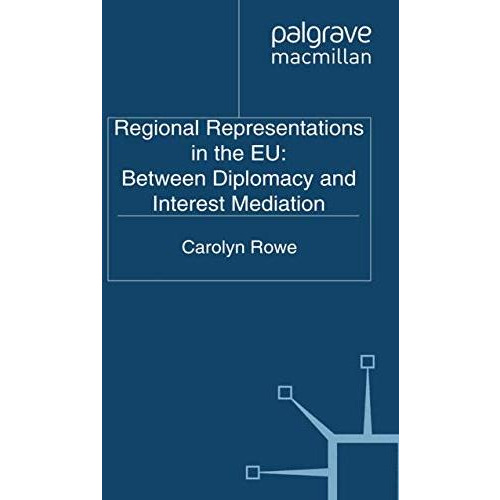 palgrave
macmillan

Regional Representations in the EU: Between Diplomacy and Interest Mediation

Carolyn Rowe